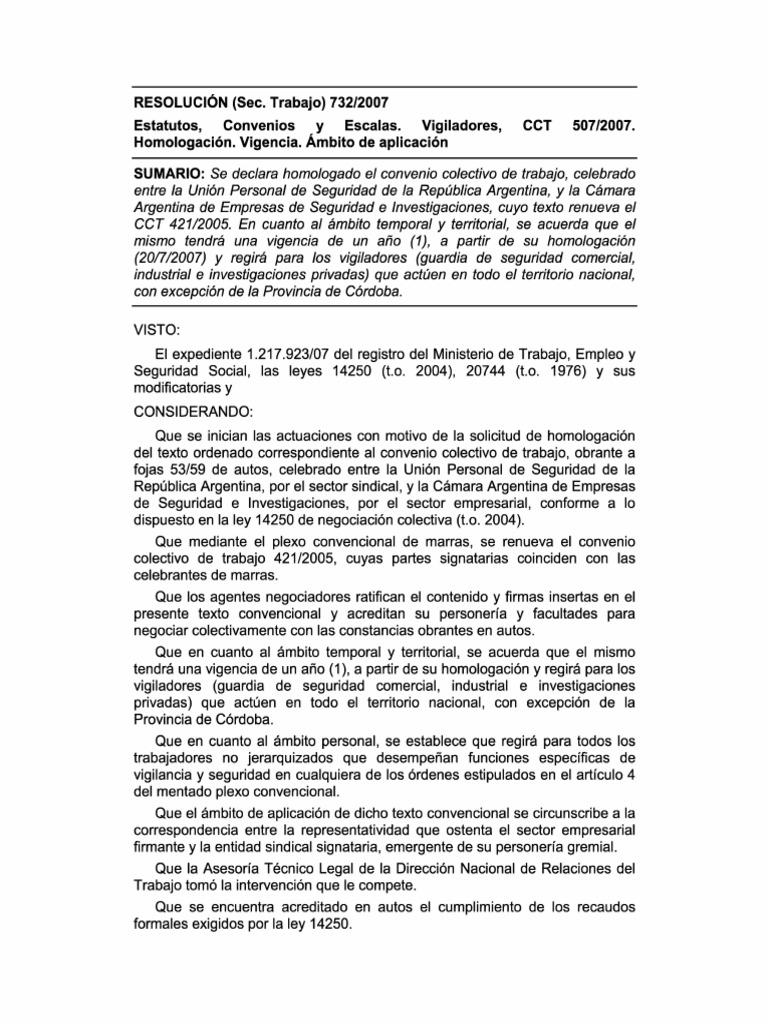 RESOLUCIÓN (Sec. Trabajo) 732/2007

Estatutos, Convenios y Escalas. Vigiladores, CCT 507/2007. Homologación. Vigencia. Ámbito de aplicación

SUMARIO: Se declara homologado el convenio colectivo de trabajo, celebrado entre la Unión Personal de Seguridad de la República Argentina, y la Cámara Argentina de Empresas de Seguridad e Investigaciones, cuyo texto renueva el CCT 421/2005. En cuanto al ámbito temporal y territorial, se acuerda que el mismo tendrá una vigencia de un año (1), a partir de su homologación (20/7/2007) y regirá para los vigiladores (guardia de seguridad comercial, industrial e investigaciones privadas) que actúen en todo el territorio nacional, con excepción de la Provincia de Córdoba.

VISTO:

El expediente 1.217.923/07 del registro del Ministerio de Trabajo, Empleo y Seguridad Social, las leyes 14250 (t.o. 2004), 20744 (t.o. 1976) y sus modificatorias y

CONSIDERANDO:

Que se inician las actuaciones con motivo de la solicitud de homologación del texto ordenado correspondiente al convenio colectivo de trabajo, obrante a fojas 53/59 de autos, celebrado entre la Unión Personal de Seguridad de la República Argentina, por el sector sindical, y la Cámara Argentina de Empresas de Seguridad e Investigaciones, por el sector empresarial, conforme a lo dispuesto en la ley 14250 de negociación colectiva (t.o. 2004).

Que mediante el plexo convencional de marras, se renueva el convenio colectivo de trabajo 421/2005, cuyas partes signatarias coinciden con las celebrantes de marras.

Que los agentes negociadores ratifican el contenido y firmas insertas en el presente texto convencional y acreditan su personería y facultades para negociar colectivamente con las constancias obrantes en autos.

Que en cuanto al ámbito temporal y territorial, se acuerda que el mismo tendrá una vigencia de un año (1), a partir de su homologación y regirá para los vigiladores (guardia de seguridad comercial, industrial e investigaciones privadas) que actúen en todo el territorio nacional, con excepción de la Provincia de Córdoba.

Que en cuanto al ámbito personal, se establece que regirá para todos los trabajadores no jerarquizados que desempeñan funciones específicas de vigilancia y seguridad en cualquiera de los órdenes estipulados en el artículo 4 del mentado plexo convencional.

Que el ámbito de aplicación de dicho texto convencional se circunscribe a la correspondencia entre la representatividad que ostenta el sector empresarial firmante y la entidad sindical signataria, emergente de su personería gremial.

Que la Asesoría Técnico Legal de la Dirección Nacional de Relaciones del Trabajo tomó la intervención que le compete.

Que se encuentra acreditado en autos el cumplimiento de los recaudos formales exigidos por la ley 14250.